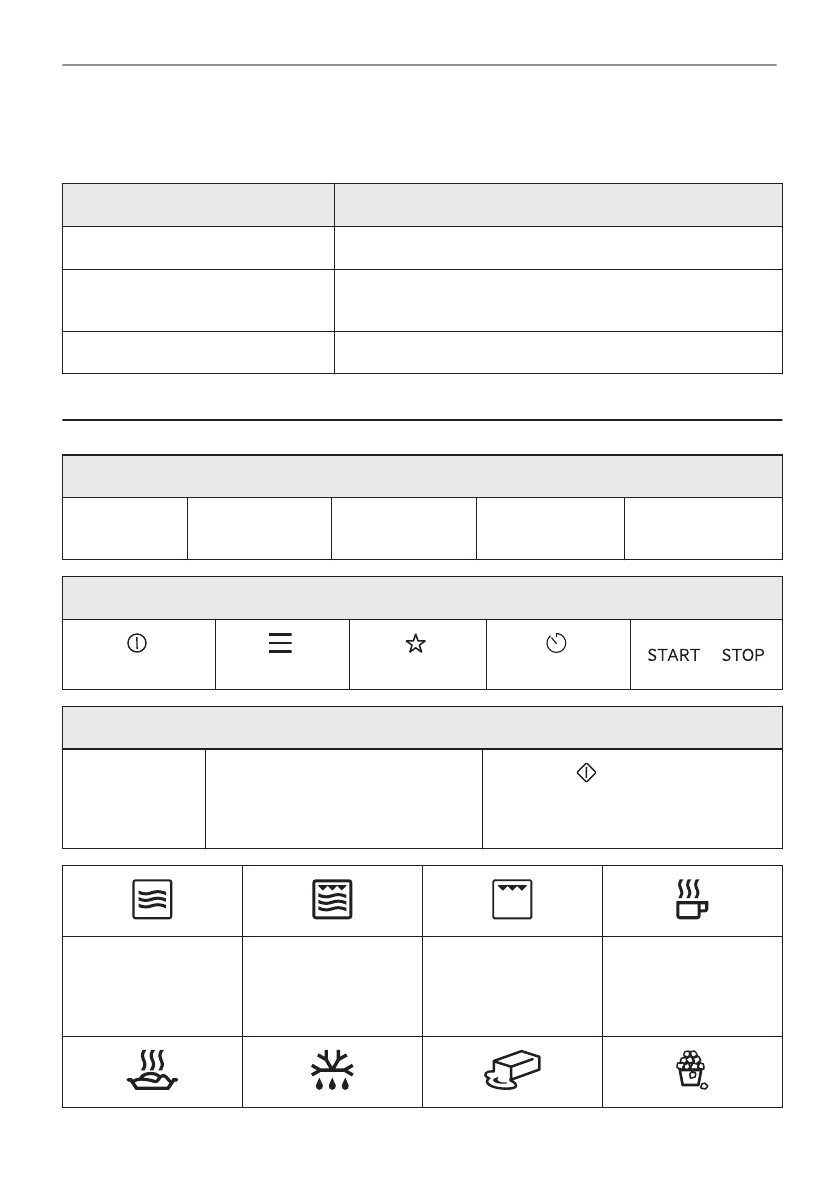 START STOP